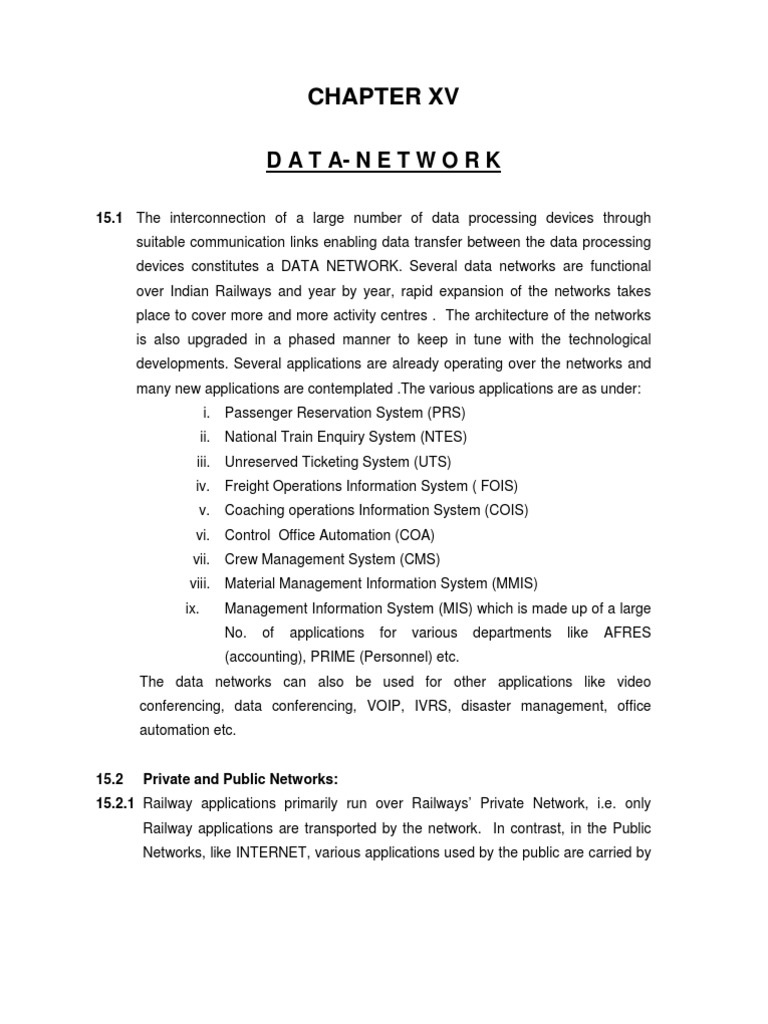 CHAPTER XV

D A T A- N E T W O R K

15.1 The interconnection of a large number of data processing devices through suitable communication links enabling data transfer between the data processing devices constitutes a DATA NETWORK. Several data networks are functional over Indian Railways and year by year, rapid expansion of the networks takes place to cover more and more activity centres . The architecture of the networks is also upgraded in a phased manner to keep in tune with the technological developments. Several applications are already operating over the networks and many new applications are contemplated .The various applications are as under:

i. Passenger Reservation System (PRS)
ii. National Train Enquiry System (NTES)
iii. Unreserved Ticketing System (UTS)
iv. Freight Operations Information System ( FOIS)
v. Coaching operations Information System (COIS)
vi. Control Office Automation (COA)
vii. Crew Management System (CMS)
viii. Material Management Information System (MMIS)
ix. Management Information System (MIS) which is made up of a large No. of applications for various departments like AFRES (accounting), PRIME (Personnel) etc.

The data networks can also be used for other applications like video conferencing, data conferencing, VOIP, IVRS, disaster management, office automation etc.

15.2 Private and Public Networks:

15.2.1 Railway applications primarily run over Railways' Private Network, i.e. only Railway applications are transported by the network. In contrast, in the Public Networks, like INTERNET, various applications used by the public are carried by